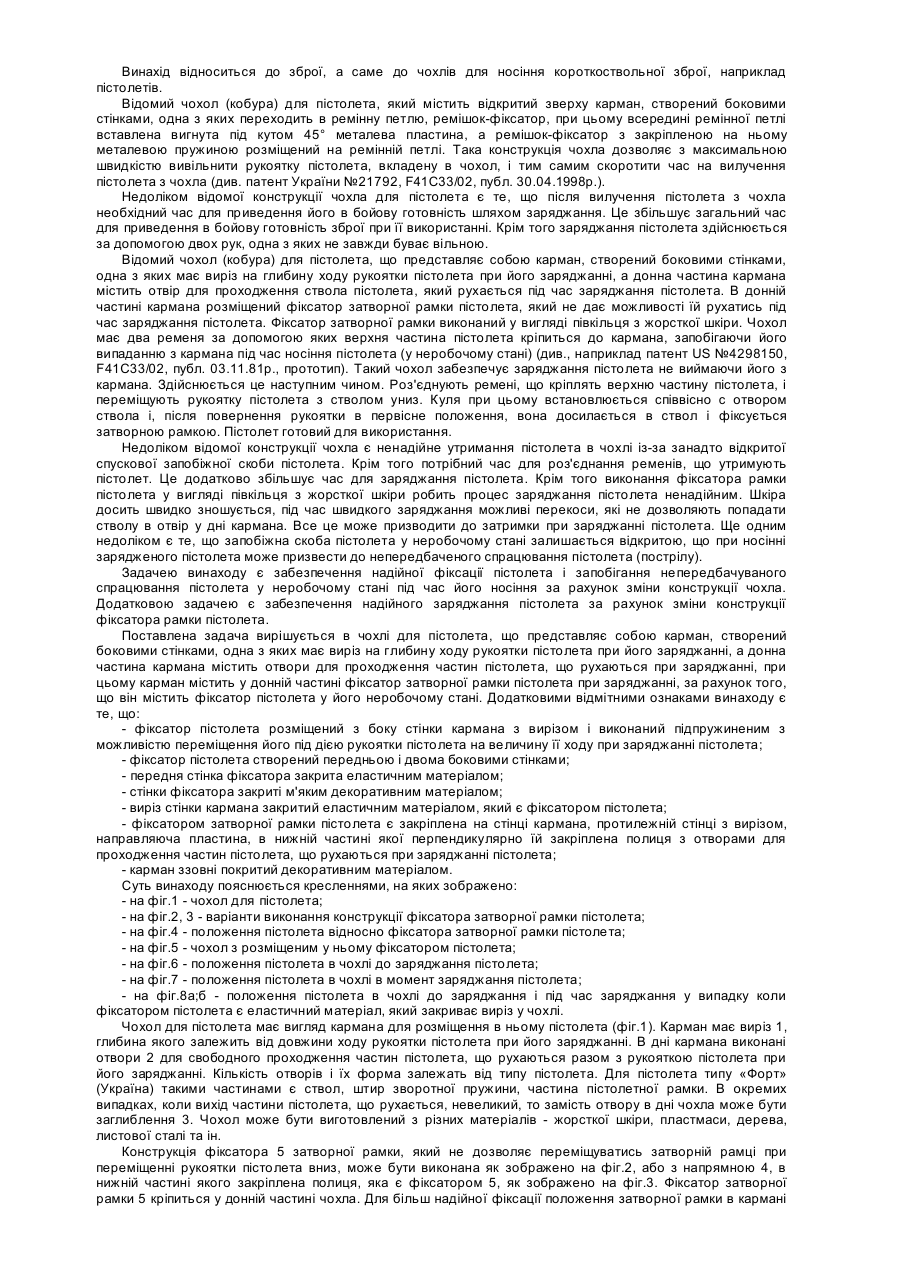 Винахід відноситься до зброї, а саме до чохлів для носіння короткоствольної зброї, наприклад пістолетів.

Відомий чохол (кобура) для пістолета, який містить відкритий зверху карман, створений боковими стінками, одна з яких переходить в ремінну петлю, ремішок-фіксатор, при цьому всередині ремінної петлі вставлена вигнута під кутом 45° металева пластина, а ремішок-фіксатор з закріпленою на ньому металевою пружиною розміщений на ремінній петлі. Така конструкція чохла дозволяє з максимальною швидкістю вивільнити рукоятку пістолета, вкладену в чохол, і тим самим скоротити час на вилучення пістолета з чохла (див. патент України №21792, F41C33/02, публ. 30.04.1998р.).

Недоліком відомої конструкції чохла для пістолета є те, що після вилучення пістолета з чохла необхідний час для приведення його в бойову готовність шляхом заряджання. Це збільшує загальний час для приведення в бойову готовність зброї при її використанні. Крім того заряджання пістолета здійснюється за допомогою двох рук, одна з яких не завжди буває вільною.

Відомий чохол (кобура) для пістолета, що представляє собою карман, створений боковими стінками, одна з яких має виріз на глибину ходу рукоятки пістолета при його заряджанні, а донна частина кармана містить отвір для проходження ствола пістолета, який рухається під час заряджання пістолета. В донній частині кармана розміщений фіксатор затворної рамки пістолета, який не дає можливості їй рухатись під час заряджання пістолета. Фіксатор затворної рамки виконаний у вигляді півкільця з жорсткої шкіри. Чохол має два ременя за допомогою яких верхня частина пістолета кріпиться до кармана, запобігаючи його випаданню з кармана під час носіння пістолета (у неробочому стані) (див., наприклад патент US №4298150, F41C33/02, публ. 03.11.81р., прототип). Такий чохол забезпечує заряджання пістолета не виймаючи його з кармана. Здійснюється це наступним чином. Роз'єднують ремені, що кріплять верхню частину пістолета, і переміщують рукоятку пістолета з стволом униз. Куля при цьому встановлюється співвісно с отвором ствола і, після повернення рукоятки в первісне положення, вона досилається в ствол і фіксується затворною рамкою. Пістолет готовий для використання.

Недоліком відомої конструкції чохла є ненадійне утримання пістолета в чохлі із-за занадто відкритої спускової запобіжної скоби пістолета. Крім того потрібний час для роз'єднання ременів, що утримують пістолет. Це додатково збільшує час для заряджання пістолета. Крім того виконання фіксатора рамки пістолета у вигляді півкільця з жорсткої шкіри робить процес заряджання пістолета ненадійним. Шкіра досить швидко зношується, під час швидкого заряджання можливі перекоси, які не дозволяють попадати стволу в отвір у дні кармана. Все це може призводити до затримки при заряджанні пістолета. Ще одним недоліком є те, що запобіжна скоба пістолета у неробочому стані залишається відкритою, що при носінні зарядженого пістолета може призвести до непередбаченого спрацювання пістолета (пострілу).

Задачею винаходу є забезпечення надійної фіксації пістолета і запобігання непередбачуваного спрацювання пістолета у неробочому стані під час його носіння за рахунок зміни конструкції чохла. Додатковою задачею є забезпечення надійного заряджання пістолета за рахунок зміни конструкції фіксатора рамки пістолета.

Поставлена задача вирішується в чохлі для пістолета, що представляє собою карман, створений боковими стінками, одна з яких має виріз на глибину ходу рукоятки пістолета при його заряджанні, а донна частина кармана містить отвори для проходження частин пістолета, що рухаються при заряджанні, при цьому карман містить у донній частині фіксатор затворної рамки пістолета при заряджанні, за рахунок того, що він містить фіксатор пістолета у його неробочому стані. Додатковими відмітними ознаками винаходу є те, що:

- фіксатор пістолета розміщений з боку стінки кармана з вирізом і виконаний підпружиненим з можливістю переміщення його під дією рукоятки пістолета на величину її ходу при заряджанні пістолета;
- фіксатор пістолета створений передньою і двома боковими стінками;
- передня стінка фіксатора закрита еластичним матеріалом;
- стінки фіксатора закриті м'яким декоративним матеріалом;
- виріз стінки кармана закритий еластичним матеріалом, який є фіксатором пістолета;
- фіксатором затворної рамки пістолета є закріплена на стінці кармана, протилежній стінці з вирізом, направляюча пластина, в нижній частині якої перпендикулярно їй закріплена полиця з отворами для проходження частин пістолета, що рухаються при заряджанні пістолета;
- карман ззовні покритий декоративним матеріалом.

Суть винаходу пояснюється кресленнями, на яких зображено:
- на фіг.1 - чохол для пістолета;
- на фіг.2, 3 - варіанти виконання конструкції фіксатора затворної рамки пістолета;
- на фіг.4 - положення пістолета відносно фіксатора затворної рамки пістолета;
- на фіг.5 - чохол з розміщеним у ньому фіксатором пістолета;
- на фіг.6 - положення пістолета в чохлі до заряджання пістолета;
- на фіг.7 - положення пістолета в чохлі в момент заряджання пістолета;
- на фіг.8а;б - положення пістолета в чохлі до заряджання і під час заряджання у випадку коли фіксатором пістолета є еластичний матеріал, який закриває виріз у чохлі.

Чохол для пістолета має вигляд кармана для розміщення в ньому пістолета (фіг.1). Карман має виріз 1, глибина якого залежить від довжини ходу рукоятки пістолета при його заряджанні. В дні кармана виконані отвори 2 для свободного проходження частин пістолета, що рухаються разом з рукояткою пістолета при його заряджанні. Кількість отворів і їх форма залежать від типу пістолета. Для пістолета типу «Форт» (Україна) такими частинами є ствол, штир зворотної пружини, частина пістолетної рамки. В окремих випадках, коли вихід частини пістолета, що рухається, невеликий, то замість отвору в дні чохла може бути заглиблення 3. Чохол може бути виготовлений з різних матеріалів - жорсткої шкіри, пластмаси, дерева, листової сталі та ін.

Конструкція фіксатора 5 затворної рамки, який не дозволяє переміщуватись затворній рамці при переміщенні рукоятки пістолета вниз, може бути виконана як зображено на фіг.2, або з напрямною 4, в нижній частині якого закріплена полиця, яка є фіксатором 5, як зображено на фіг.3. Фіксатор затворної рамки 5 кріпиться у донній частині чохла. Для більш надійної фіксації положення затворної рамки в кармані